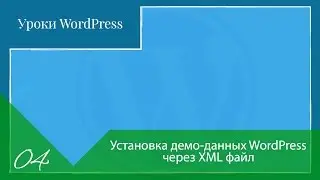 Уроки WordPress

04

Установка демо-данных WordPress через XML файл